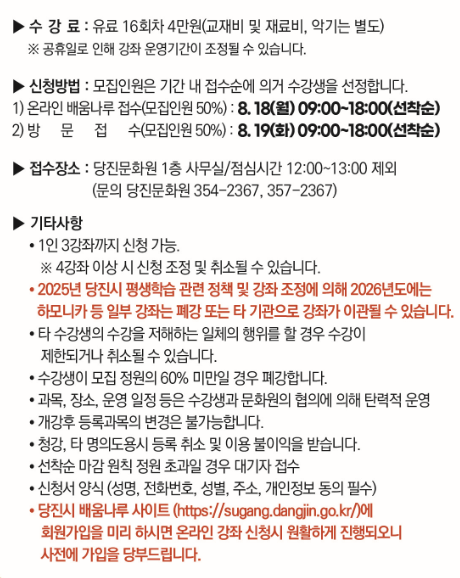 ▶ 수 강 료 : 유료 16회차 4만원(교재비 및 재료비, 악기는 별도)
※ 공휴일로 인해 강좌 운영기간이 조정될 수 있습니다.

▶ 신청방법 : 모집인원은 기간 내 접수순에 의거 수강생을 선정합니다.
1) 온라인 배움나루 접수(모집인원 50%) : 8. 18(월) 09:00~18:00(선착순)
2) 방 문 접 수(모집인원 50%) : 8. 19(화) 09:00~18:00(선착순)

▶ 접수장소 : 당진문화원 1층 사무실/점심시간 12:00~13:00 제외
(문의 당진문화원 354-2367, 357-2367)

▶ 기타사항
• 1인 3강좌까지 신청 가능.
※ 4강좌 이상 시 신청 조정 및 취소될 수 있습니다.
• 2025년 당진시 평생학습 관련 정책 및 강좌 조정에 의해 2026년도에는 하모니카 등 일부 강좌는 폐강 또는 타 기관으로 강좌가 이관될 수 있습니다.
• 타 수강생의 수강을 저해하는 일체의 행위를 할 경우 수강이 제한되거나 취소될 수 있습니다.
• 수강생이 모집 정원의 60% 미만일 경우 폐강합니다.
• 과목, 장소, 운영 일정 등은 수강생과 문화원의 협의에 의해 탄력적 운영
• 개강후 등록과목의 변경은 불가능합니다.
• 청강, 타 명의도용시 등록 취소 및 이용 불이익을 받습니다.
• 선착순 마감 원칙 정원 초과일 경우 대기자 접수
• 신청서 양식 (성명, 전화번호, 성별, 주소, 개인정보 동의 필수)
• 당진시 배움나루 사이트 (https://sugang.dangjin.go.kr/)에 회원가입을 미리 하시면 온라인 강좌 신청시 원활하게 진행되오니 사전에 가입을 당부드립니다.